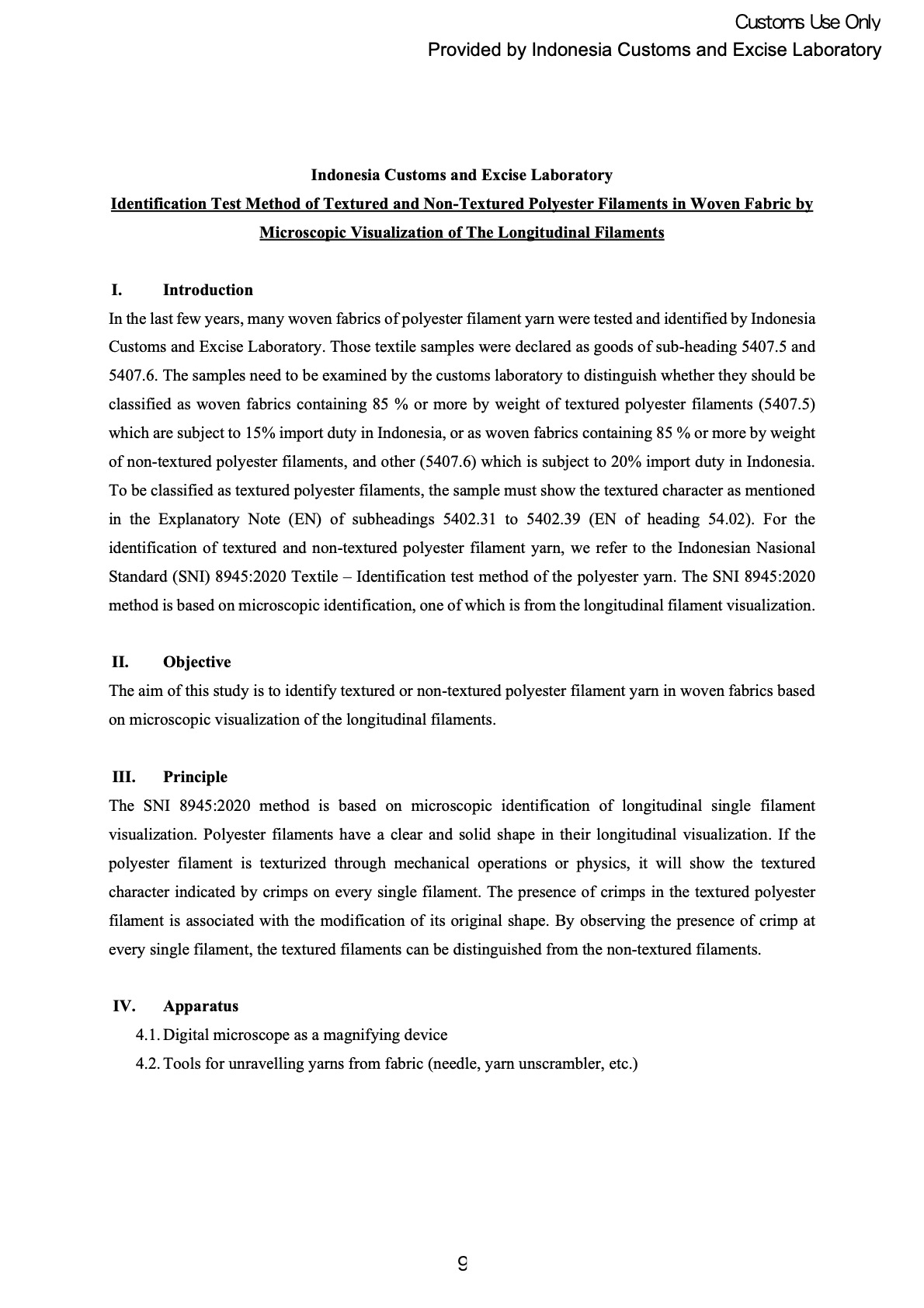 Customs Use Only
Provided by Indonesia Customs and Excise Laboratory

Indonesia Customs and Excise Laboratory
Identification Test Method of Textured and Non-Textured Polyester Filaments in Woven Fabric by Microscopic Visualization of The Longitudinal Filaments

I. Introduction
In the last few years, many woven fabrics of polyester filament yarn were tested and identified by Indonesia Customs and Excise Laboratory. Those textile samples were declared as goods of sub-heading 5407.5 and 5407.6. The samples need to be examined by the customs laboratory to distinguish whether they should be classified as woven fabrics containing 85 % or more by weight of textured polyester filaments (5407.5) which are subject to 15% import duty in Indonesia, or as woven fabrics containing 85 % or more by weight of non-textured polyester filaments, and other (5407.6) which is subject to 20% import duty in Indonesia. To be classified as textured polyester filaments, the sample must show the textured character as mentioned in the Explanatory Note (EN) of subheadings 5402.31 to 5402.39 (EN of heading 54.02). For the identification of textured and non-textured polyester filament yarn, we refer to the Indonesian Nasional Standard (SNI) 8945:2020 Textile – Identification test method of the polyester yarn. The SNI 8945:2020 method is based on microscopic identification, one of which is from the longitudinal filament visualization.

II. Objective
The aim of this study is to identify textured or non-textured polyester filament yarn in woven fabrics based on microscopic visualization of the longitudinal filaments.

III. Principle
The SNI 8945:2020 method is based on microscopic identification of longitudinal single filament visualization. Polyester filaments have a clear and solid shape in their longitudinal visualization. If the polyester filament is texturized through mechanical operations or physics, it will show the textured character indicated by crimps on every single filament. The presence of crimps in the textured polyester filament is associated with the modification of its original shape. By observing the presence of crimp at every single filament, the textured filaments can be distinguished from the non-textured filaments.

IV. Apparatus
4.1. Digital microscope as a magnifying device
4.2. Tools for unravelling yarns from fabric (needle, yarn unscrambler, etc.)

9